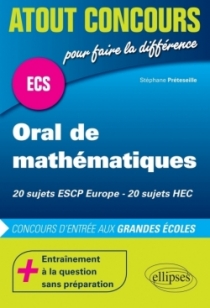 ATOUT CONCOURS
pour faire la différence

ECS

Stéphane Préteseille

Oral de mathématiques

20 sujets ESCP Europe - 20 sujets HEC

CONCOURS D'ENTRÉE AUX GRANDES ÉCOLES

+ Entrainement à la question sans préparation

ellipses